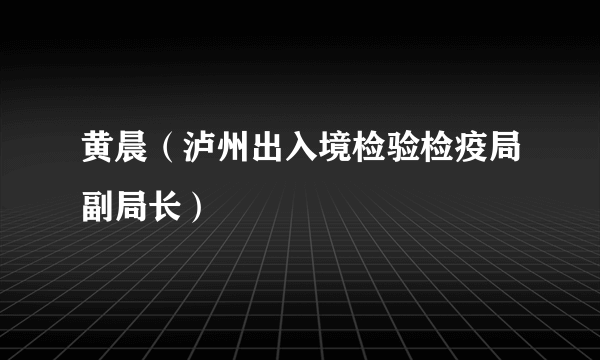 黄晨（泸州出入境检验检疫局副局长）